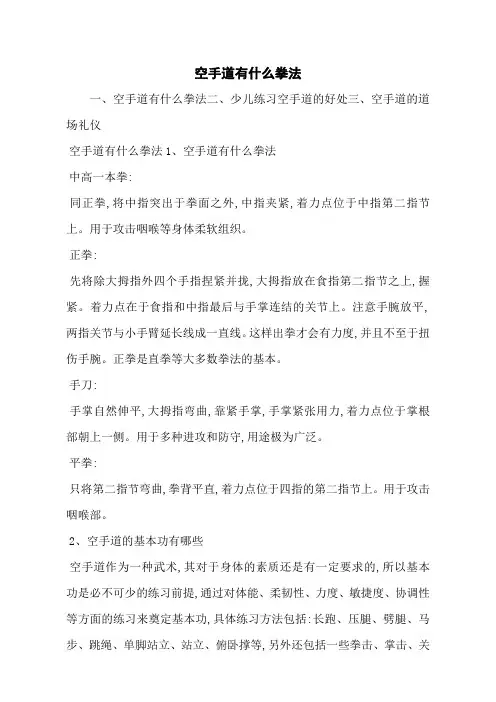 空手道有什么拳法

一、空手道有什么拳法二、少儿练习空手道的好处三、空手道的道场礼仪

空手道有什么拳法 1、空手道有什么拳法

中高一本拳:

同正拳,将中指突出于拳面之外,中指夹紧,着力点位于中指第二指节上。用于攻击咽喉等身体柔软组织。

正拳:

先将除大拇指外四个手指捏紧并拢,大拇指放在食指第二指节之上,握紧。着力点在于食指和中指最后与手掌连结的关节上。注意手腕放平,两指关节与小手臂延长线成一直线。这样出拳才会有力度,并且不至于扭伤手腕。正拳是直拳等大多数拳法的基本。

手刀:

手掌自然伸平,大拇指弯曲,靠紧手掌,手掌紧张用力,着力点位于掌根部朝上一侧。用于多种进攻和防守,用途极为广泛。

平拳:

只将第二指节弯曲,拳背平直,着力点位于四指的第二指节上。用于攻击咽喉部。

2、空手道的基本功有哪些

空手道作为一种武术,其对于身体的素质还是有一定要求的,所以基本功是必不可少的练习前提,通过对体能、柔韧性、力度、敏捷度、协调性等方面的练习来奠定基本功,具体练习方法包括:长跑、压腿、劈腿、马步、跳绳、单脚站立、站立、俯卧撑等,另外还包括一些拳击、掌击、关